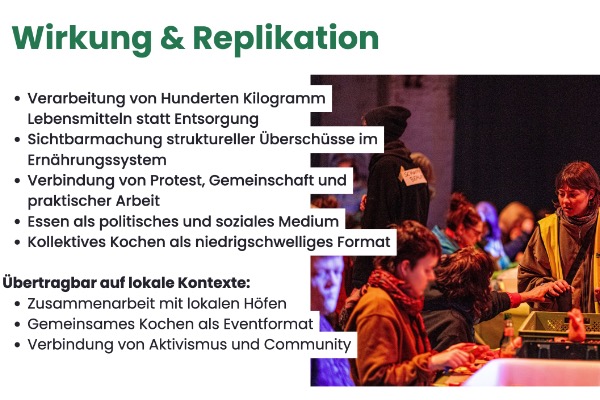 Wirkung & Replikation

• Verarbeitung von Hunderten Kilogramm Lebensmitteln statt Entsorgung
• Sichtbarmachung struktureller Überschüsse im Ernährungssystem
• Verbindung von Protest, Gemeinschaft und praktischer Arbeit
• Essen als politisches und soziales Medium
• Kollektives Kochen als niedrigschwelliges Format

Übertragbar auf lokale Kontexte:
• Zusammenarbeit mit lokalen Höfen
• Gemeinsames Kochen als Eventformat
• Verbindung von Aktivismus und Community